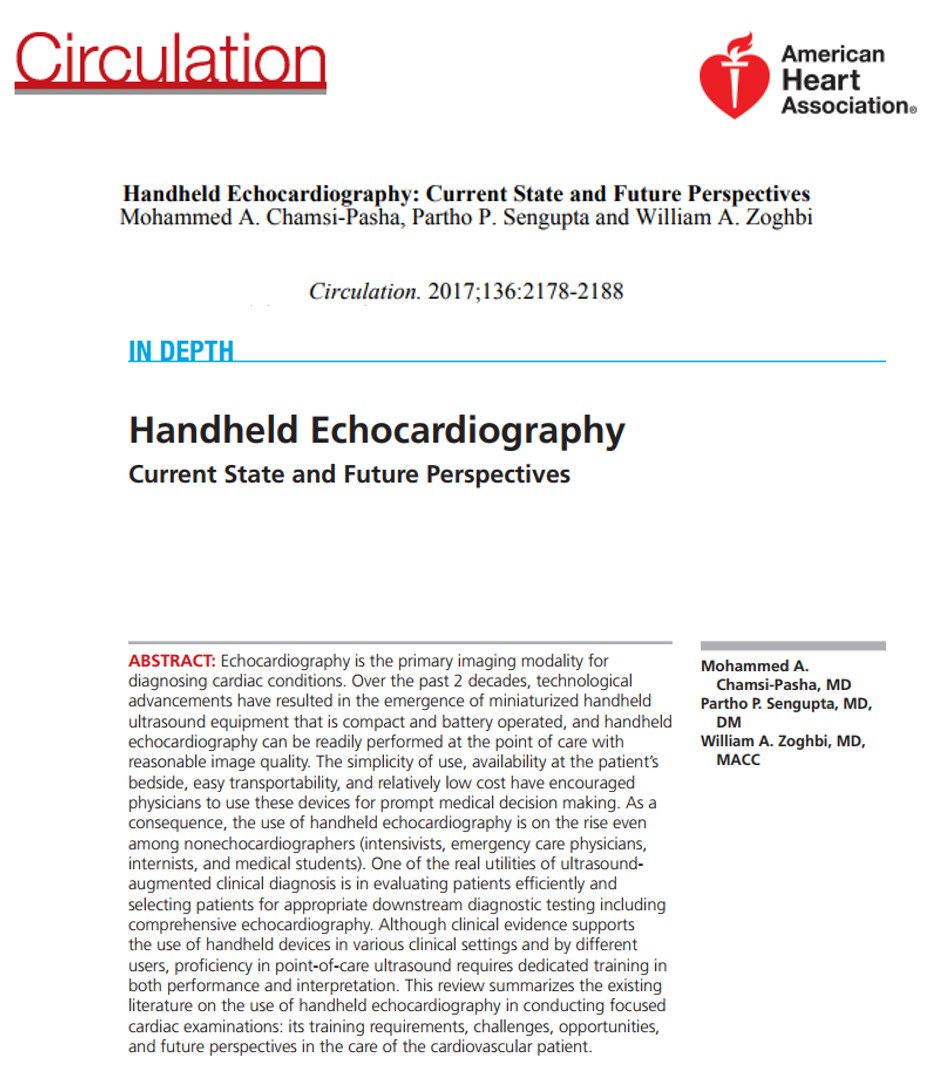 Circulation

American Heart Association®

Handheld Echocardiography: Current State and Future Perspectives
Mohammed A. Chamsi-Pasha, Partho P. Sengupta and William A. Zoghbi

Circulation. 2017;136:2178-2188

IN DEPTH

Handheld Echocardiography

Current State and Future Perspectives

ABSTRACT: Echocardiography is the primary imaging modality for diagnosing cardiac conditions. Over the past 2 decades, technological advancements have resulted in the emergence of miniaturized handheld ultrasound equipment that is compact and battery operated, and handheld echocardiography can be readily performed at the point of care with reasonable image quality. The simplicity of use, availability at the patient's bedside, easy transportability, and relatively low cost have encouraged physicians to use these devices for prompt medical decision making. As a consequence, the use of handheld echocardiography is on the rise even among nonechocardiographers (intensivists, emergency care physicians, internists, and medical students). One of the real utilities of ultrasound-augmented clinical diagnosis is in evaluating patients efficiently and selecting patients for appropriate downstream diagnostic testing including comprehensive echocardiography. Although clinical evidence supports the use of handheld devices in various clinical settings and by different users, proficiency in point-of-care ultrasound requires dedicated training in both performance and interpretation. This review summarizes the existing literature on the use of handheld echocardiography in conducting focused cardiac examinations: its training requirements, challenges, opportunities, and future perspectives in the care of the cardiovascular patient.

Mohammed A. Chamsi-Pasha, MD
Partho P. Sengupta, MD, DM
William A. Zoghbi, MD, MACC